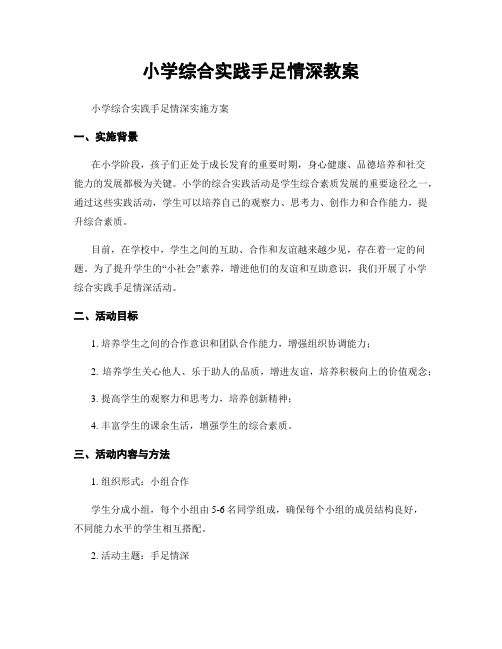 小学综合实践手足情深教案

小学综合实践手足情深实施方案

一、实施背景

在小学阶段，孩子们正处于成长发育的重要时期，身心健康、品德培养和社交能力的发展都极为关键。小学的综合实践活动是学生综合素质发展的重要途径之一，通过这些实践活动，学生可以培养自己的观察力、思考力、创作力和合作能力，提升综合素质。

目前，在学校中，学生之间的互助、合作和友谊越来越少见，存在着一定的问题。为了提升学生的“小社会”素养，增进他们的友谊和互助意识，我们开展了小学综合实践手足情深活动。

二、活动目标

1. 培养学生之间的合作意识和团队合作能力，增强组织协调能力；

2. 培养学生关心他人、乐于助人的品质，增进友谊，培养积极向上的价值观念；

3. 提高学生的观察力和思考力，培养创新精神；

4. 丰富学生的课余生活，增强学生的综合素质。

三、活动内容与方法

1. 组织形式：小组合作

学生分成小组，每个小组由 5-6 名同学组成，确保每个小组的成员结构良好，不同能力水平的学生相互搭配。

2. 活动主题：手足情深